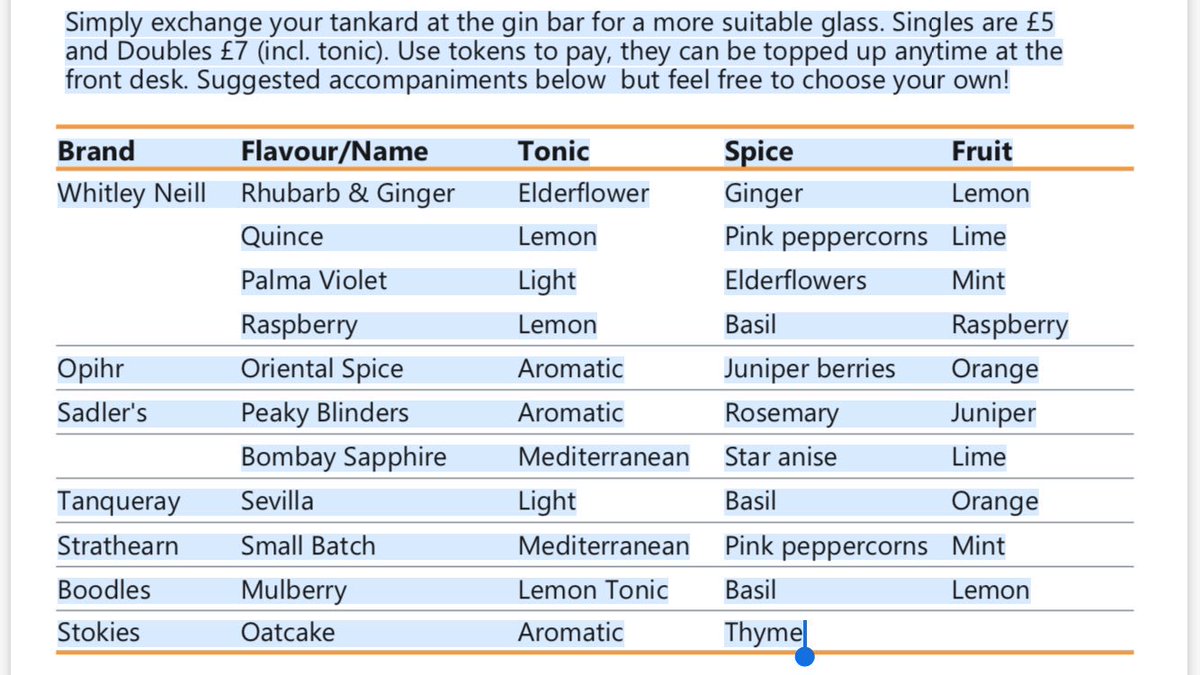 Simply exchange your tankard at the gin bar for a more suitable glass. Singles are £5 and Doubles £7 (incl. tonic). Use tokens to pay, they can be topped up anytime at the front desk. Suggested accompaniments below but feel free to choose your own!

| Brand | Flavour/Name | Tonic | Spice | Fruit |
|---|---|---|---|---|
| Whitley Neill | Rhubarb & Ginger | Elderflower | Ginger | Lemon |
| | Quince | Lemon | Pink peppercorns | Lime |
| | Palma Violet | Light | Elderflowers | Mint |
| | Raspberry | Lemon | Basil | Raspberry |
| Opihr | Oriental Spice | Aromatic | Juniper berries | Orange |
| Sadler's | Peaky Blinders | Aromatic | Rosemary | Juniper |
| | Bombay Sapphire | Mediterranean | Star anise | Lime |
| Tanqueray | Sevilla | Light | Basil | Orange |
| Strathearn | Small Batch | Mediterranean | Pink peppercorns | Mint |
| Boodles | Mulberry | Lemon Tonic | Basil | Lemon |
| Stokies | Oatcake | Aromatic | Thyme | |